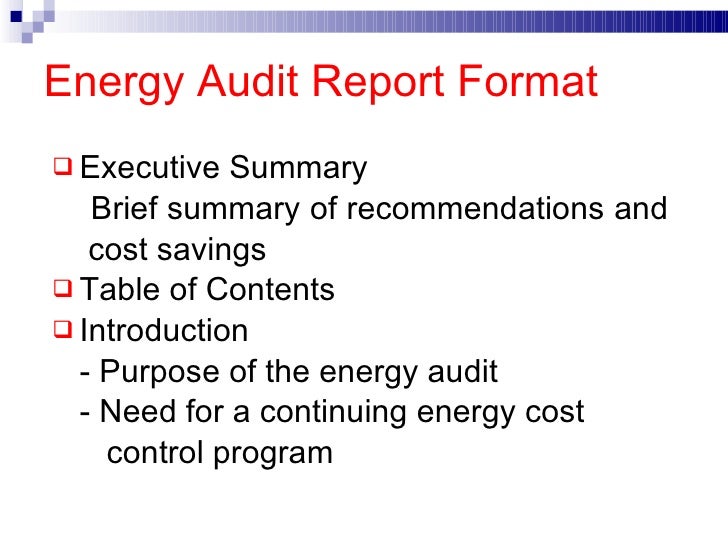 Energy Audit Report Format

❑ Executive Summary
Brief summary of recommendations and cost savings
❑ Table of Contents
❑ Introduction
- Purpose of the energy audit
- Need for a continuing energy cost control program